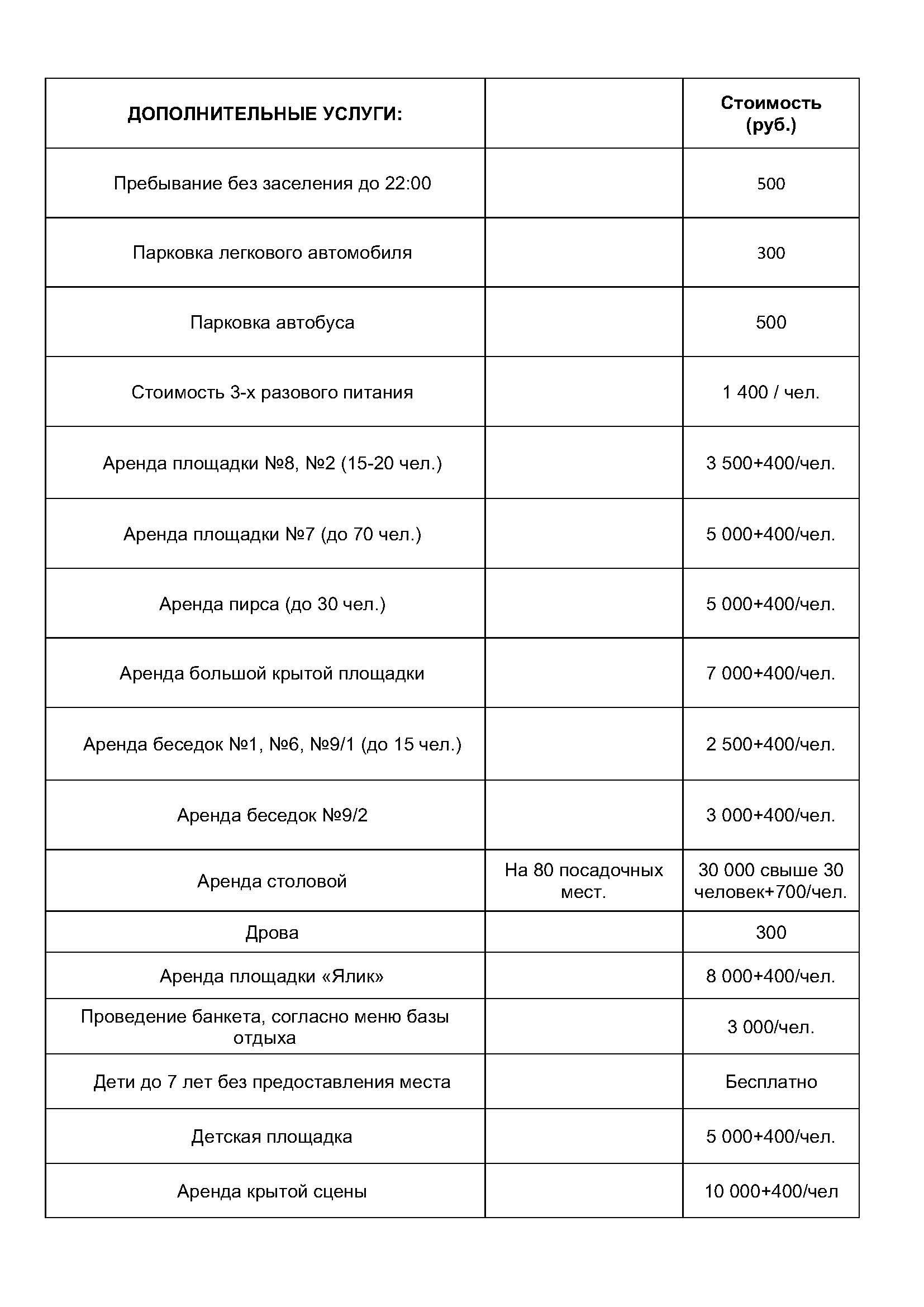 | ДОПОЛНИТЕЛЬНЫЕ УСЛУГИ: | | Стоимость (руб.) |
|---|---|---|
| Пребывание без заселения до 22:00 | | 500 |
| Парковка легкового автомобиля | | 300 |
| Парковка автобуса | | 500 |
| Стоимость 3-х разового питания | | 1 400 / чел. |
| Аренда площадки №8, №2 (15-20 чел.) | | 3 500+400/чел. |
| Аренда площадки №7 (до 70 чел.) | | 5 000+400/чел. |
| Аренда пирса (до 30 чел.) | | 5 000+400/чел. |
| Аренда большой крытой площадки | | 7 000+400/чел. |
| Аренда беседок №1, №6, №9/1 (до 15 чел.) | | 2 500+400/чел. |
| Аренда беседок №9/2 | | 3 000+400/чел. |
| Аренда столовой | На 80 посадочных мест. | 30 000 свыше 30 человек+700/чел. |
| Дрова | | 300 |
| Аренда площадки «Ялик» | | 8 000+400/чел. |
| Проведение банкета, согласно меню базы отдыха | | 3 000/чел. |
| Дети до 7 лет без предоставления места | | Бесплатно |
| Детская площадка | | 5 000+400/чел. |
| Аренда крытой сцены | | 10 000+400/чел |